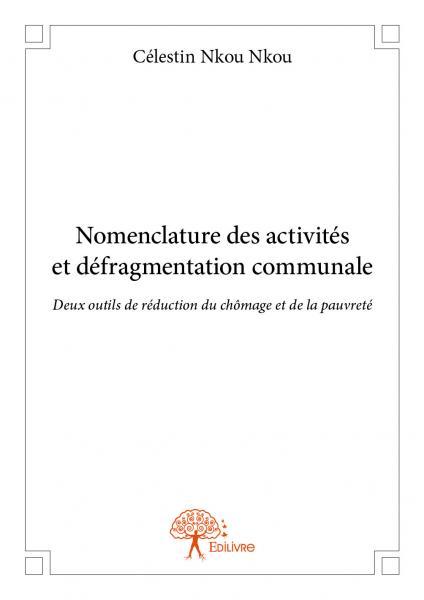 Célestin Nkou Nkou

Nomenclature des activités et défragmentation communale

Deux outils de réduction du chômage et de la pauvreté

Edilivre